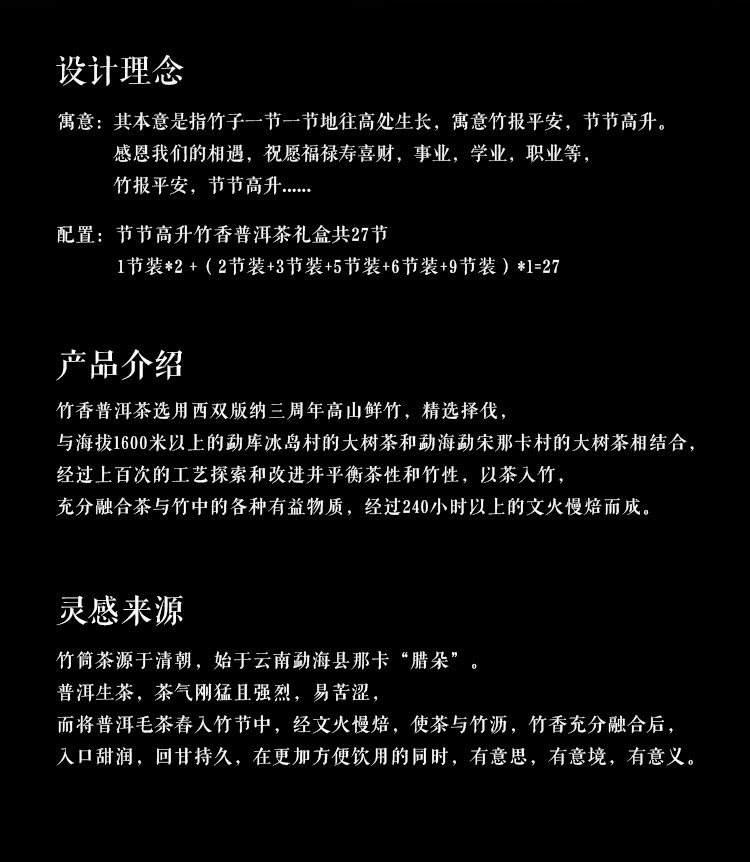 设计理念

寓意：其本意是指竹子一节一节地往高处生长，寓意竹报平安，节节高升。
感恩我们的相遇，祝愿福禄寿喜财，事业，学业，职业等，
竹报平安，节节高升……

配置：节节高升竹香普洱茶礼盒共27节
1节装*2 +（2节装+3节装+5节装+6节装+9节装）*1=27

产品介绍

竹香普洱茶选用西双版纳三周年高山鲜竹，精选择伐，
与海拔1600米以上的勐库冰岛村的大树茶和勐海勐宋那卡村的大树茶相结合，
经过上百次的工艺探索和改进并平衡茶性和竹性，以茶入竹，
充分融合茶与竹中的各种有益物质，经过240小时以上的文火慢焙而成。

灵感来源

竹筒茶源于清朝，始于云南勐海县那卡“腊朵”。
普洱生茶，茶气刚猛且强烈，易苦涩，
而将普洱毛茶舂入竹节中，经文火慢焙，使茶与竹沥，竹香充分融合后，
入口甜润，回甘持久，在更加方便饮用的同时，有意思，有意境，有意义。